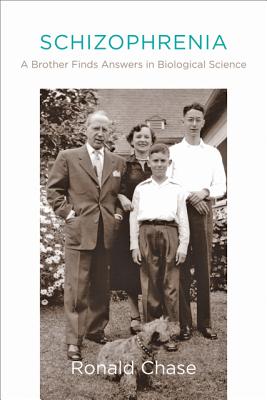 SCHIZOPHRENIA
A Brother Finds Answers in Biological Science

Ronald Chase